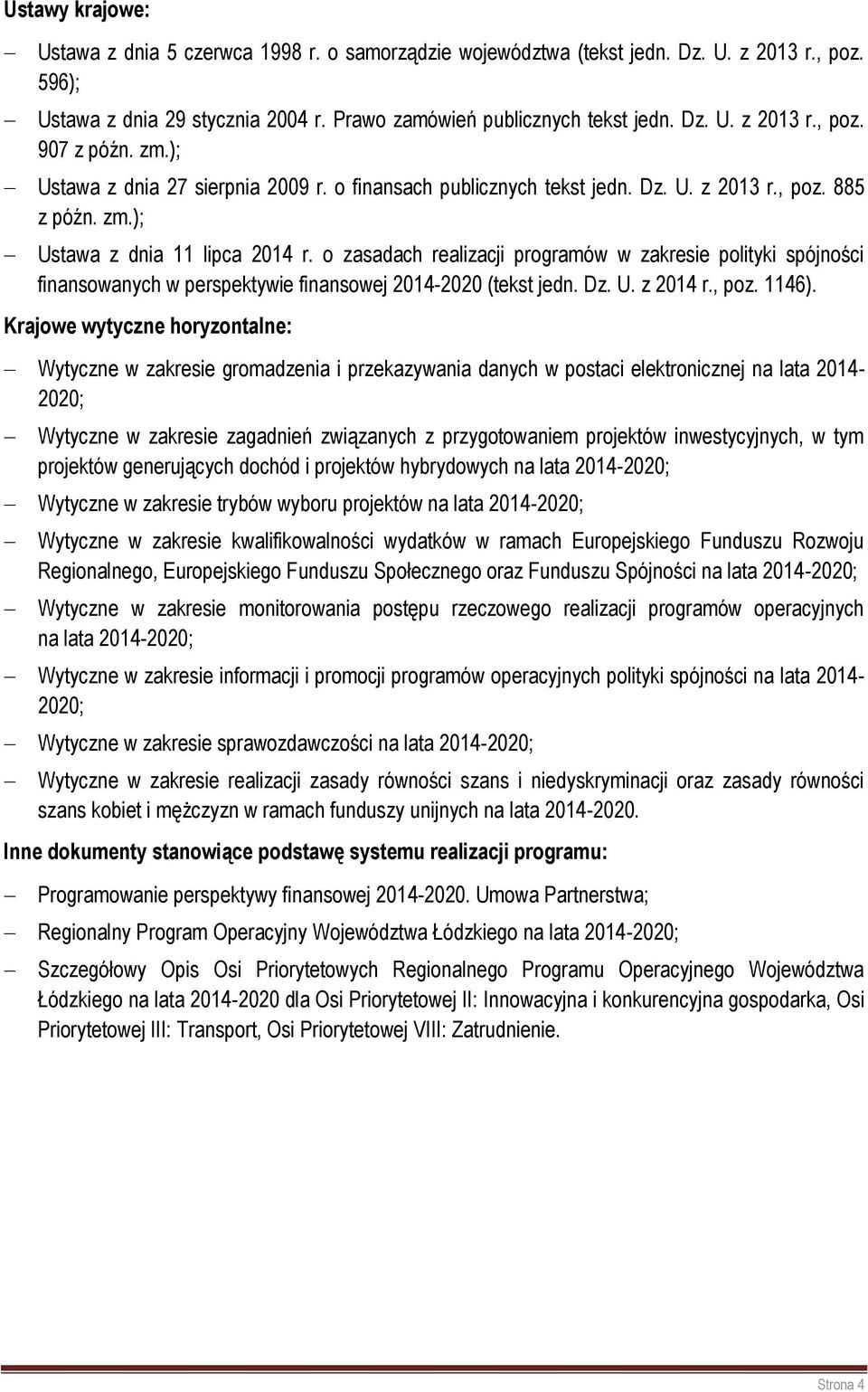 Ustawy krajowe:

– Ustawa z dnia 5 czerwca 1998 r. o samorządzie województwa (tekst jedn. Dz. U. z 2013 r., poz. 596);

– Ustawa z dnia 29 stycznia 2004 r. Prawo zamówień publicznych tekst jedn. Dz. U. z 2013 r., poz. 907 z późn. zm.);

– Ustawa z dnia 27 sierpnia 2009 r. o finansach publicznych tekst jedn. Dz. U. z 2013 r., poz. 885 z późn. zm.);

– Ustawa z dnia 11 lipca 2014 r. o zasadach realizacji programów w zakresie polityki spójności finansowanych w perspektywie finansowej 2014-2020 (tekst jedn. Dz. U. z 2014 r., poz. 1146).

Krajowe wytyczne horyzontalne:

– Wytyczne w zakresie gromadzenia i przekazywania danych w postaci elektronicznej na lata 2014-2020;

– Wytyczne w zakresie zagadnień związanych z przygotowaniem projektów inwestycyjnych, w tym projektów generujących dochód i projektów hybrydowych na lata 2014-2020;

– Wytyczne w zakresie trybów wyboru projektów na lata 2014-2020;

– Wytyczne w zakresie kwalifikowalności wydatków w ramach Europejskiego Funduszu Rozwoju Regionalnego, Europejskiego Funduszu Społecznego oraz Funduszu Spójności na lata 2014-2020;

– Wytyczne w zakresie monitorowania postępu rzeczowego realizacji programów operacyjnych na lata 2014-2020;

– Wytyczne w zakresie informacji i promocji programów operacyjnych polityki spójności na lata 2014-2020;

– Wytyczne w zakresie sprawozdawczości na lata 2014-2020;

– Wytyczne w zakresie realizacji zasady równości szans i niedyskryminacji oraz zasady równości szans kobiet i mężczyzn w ramach funduszy unijnych na lata 2014-2020.

Inne dokumenty stanowiące podstawę systemu realizacji programu:

– Programowanie perspektywy finansowej 2014-2020. Umowa Partnerstwa;

– Regionalny Program Operacyjny Województwa Łódzkiego na lata 2014-2020;

– Szczegółowy Opis Osi Priorytetowych Regionalnego Programu Operacyjnego Województwa Łódzkiego na lata 2014-2020 dla Osi Priorytetowej II: Innowacyjna i konkurencyjna gospodarka, Osi Priorytetowej III: Transport, Osi Priorytetowej VIII: Zatrudnienie.

Strona 4